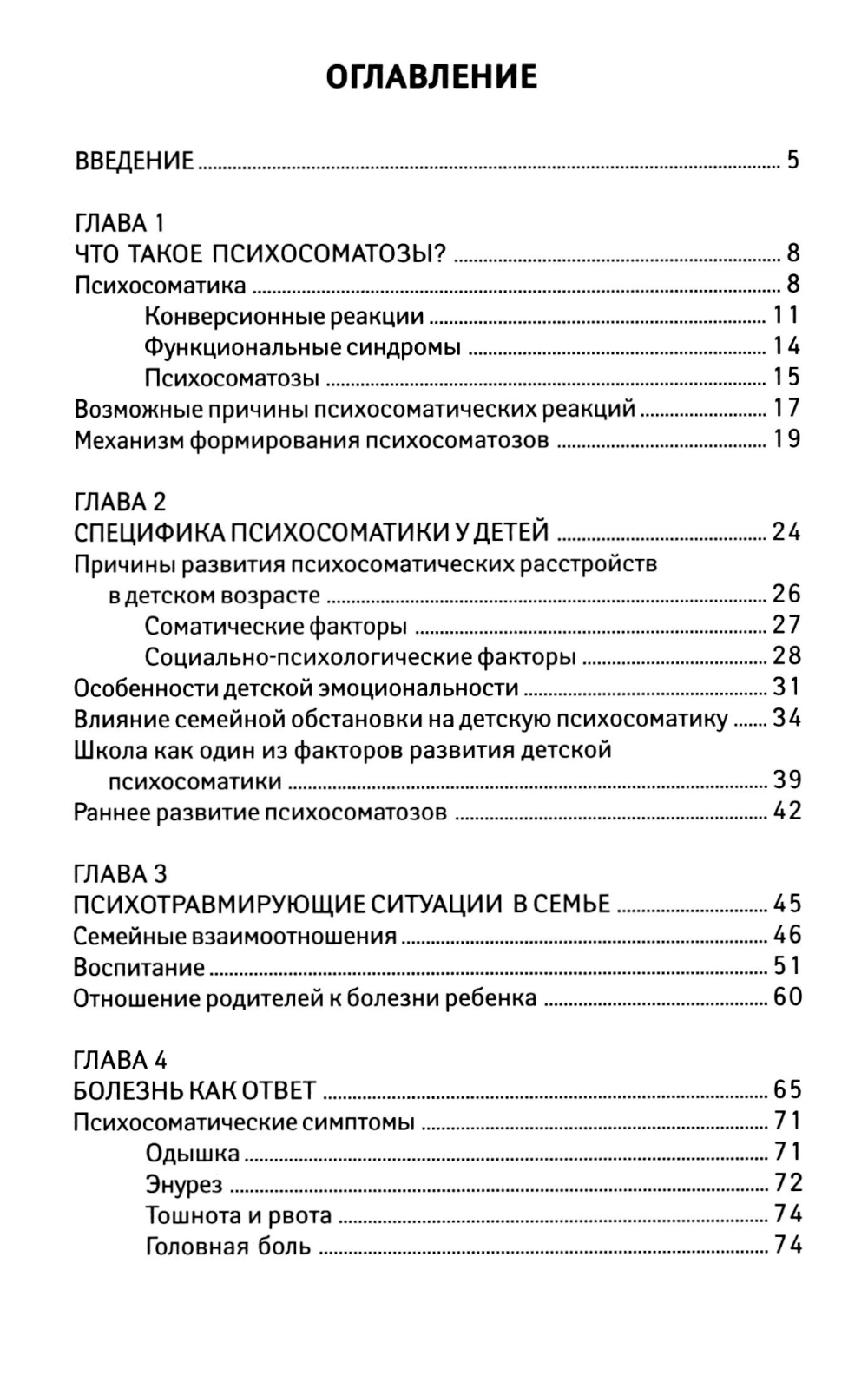 ОГЛАВЛЕНИЕ

ВВЕДЕНИЕ ..... 5

ГЛАВА 1
ЧТО ТАКОЕ ПСИХОСОМАТОЗЫ? ..... 8
Психосоматика ..... 8
Конверсионные реакции ..... 11
Функциональные синдромы ..... 14
Психосоматозы ..... 15
Возможные причины психосоматических реакций ..... 17
Механизм формирования психосоматозов ..... 19

ГЛАВА 2
СПЕЦИФИКА ПСИХОСОМАТИКИ У ДЕТЕЙ ..... 24
Причины развития психосоматических расстройств в детском возрасте ..... 26
Соматические факторы ..... 27
Социально-психологические факторы ..... 28
Особенности детской эмоциональности ..... 31
Влияние семейной обстановки на детскую психосоматику ..... 34
Школа как один из факторов развития детской психосоматики ..... 39
Раннее развитие психосоматозов ..... 42

ГЛАВА 3
ПСИХОТРАВМИРУЮЩИЕ СИТУАЦИИ В СЕМЬЕ ..... 45
Семейные взаимоотношения ..... 46
Воспитание ..... 51
Отношение родителей к болезни ребенка ..... 60

ГЛАВА 4
БОЛЕЗНЬ КАК ОТВЕТ ..... 65
Психосоматические симптомы ..... 71
Одышка ..... 71
Энурез ..... 72
Тошнота и рвота ..... 74
Головная боль ..... 74